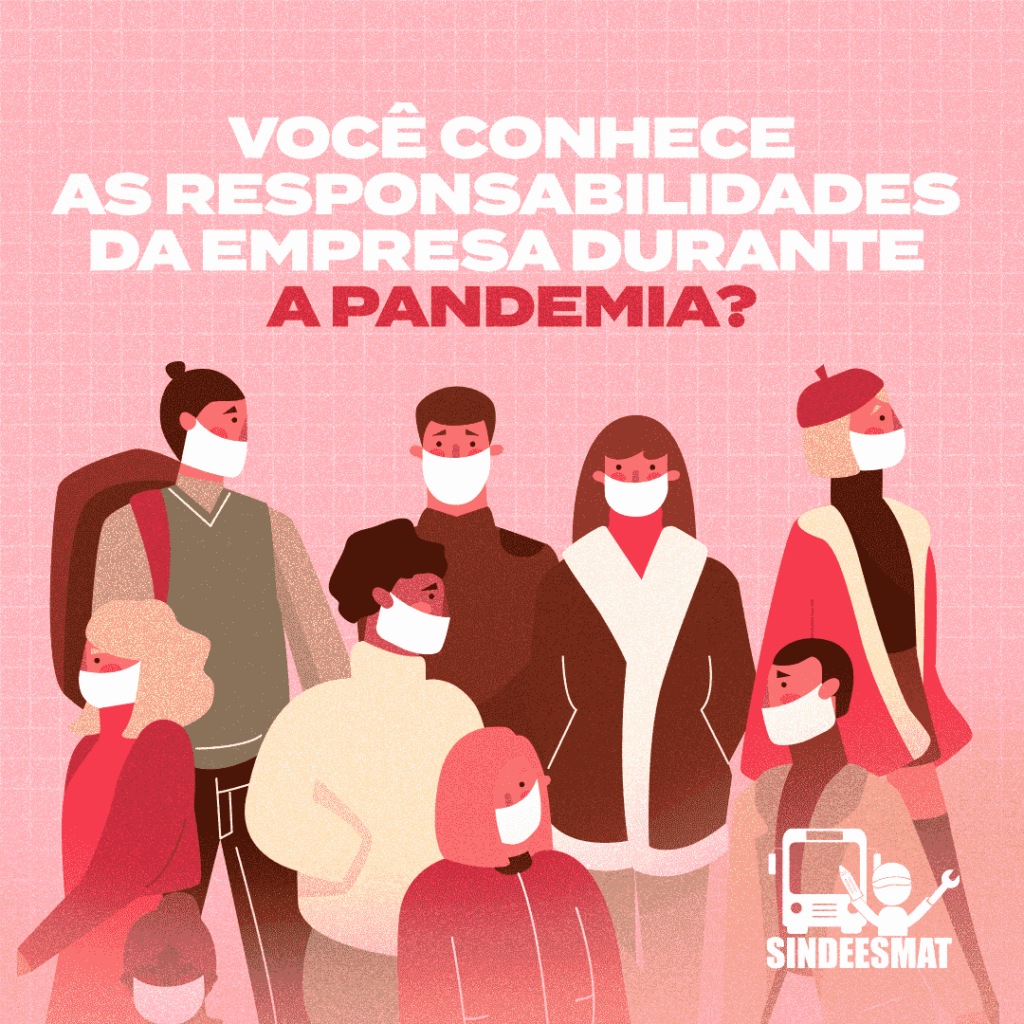 VOCÊ CONHECE AS RESPONSABILIDADES DA EMPRESA DURANTE A PANDEMIA?

SINDEESMAT